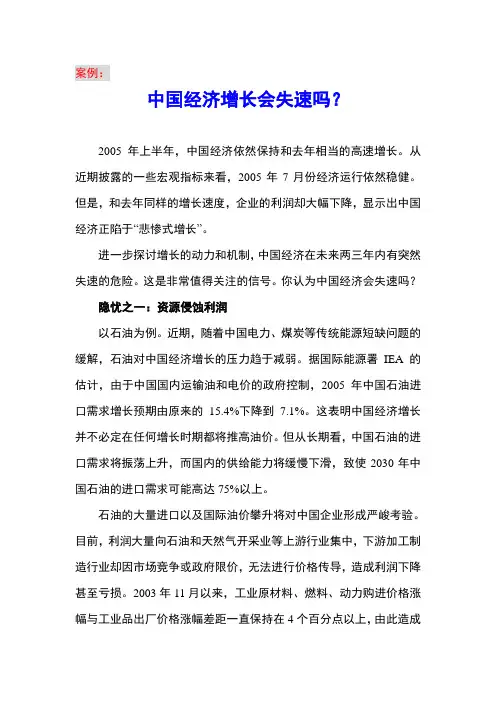 案例：

中国经济增长会失速吗？

2005 年上半年，中国经济依然保持和去年相当的高速增长。从近期披露的一些宏观指标来看，2005 年 7 月份经济运行依然稳健。但是，和去年同样的增长速度，企业的利润却大幅下降，显示出中国经济正陷于“悲惨式增长”。

进一步探讨增长的动力和机制，中国经济在未来两三年内有突然失速的危险。这是非常值得关注的信号。你认为中国经济会失速吗？

隐忧之一：资源侵蚀利润

以石油为例。近期，随着中国电力、煤炭等传统能源短缺问题的缓解，石油对中国经济增长的压力趋于减弱。据国际能源署 IEA 的估计，由于中国国内运输油和电价的政府控制，2005 年中国石油进口需求增长预期由原来的 15.4%下降到 7.1%。这表明中国经济增长并不必定在任何增长时期都将推高油价。但从长期看，中国石油的进口需求将振荡上升，而国内的供给能力将缓慢下滑，致使 2030 年中国石油的进口需求可能高达 75%以上。

石油的大量进口以及国际油价攀升将对中国企业形成严峻考验。目前，利润大量向石油和天然气开采业等上游行业集中，下游加工制造行业却因市场竞争或政府限价，无法进行价格传导，造成利润下降甚至亏损。2003 年 11 月以来，工业原材料、燃料、动力购进价格涨幅与工业品出厂价格涨幅差距一直保持在 4 个百分点以上，由此造成